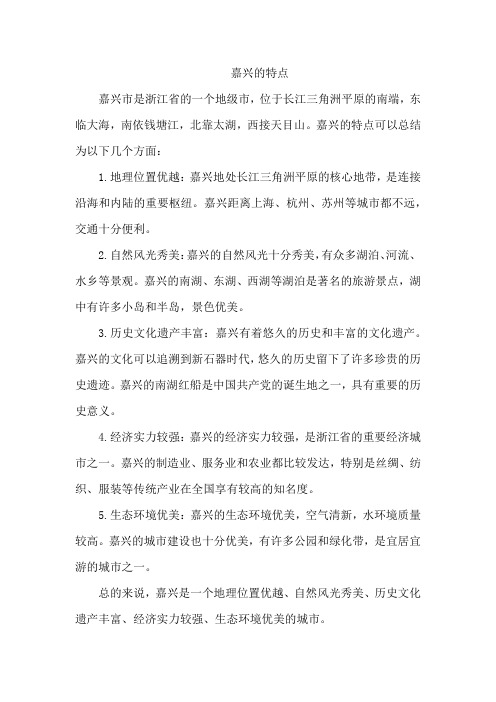 嘉兴的特点

嘉兴市是浙江省的一个地级市，位于长江三角洲平原的南端，东临大海，南依钱塘江，北靠太湖，西接天目山。嘉兴的特点可以总结为以下几个方面：

1.地理位置优越：嘉兴地处长江三角洲平原的核心地带，是连接沿海和内陆的重要枢纽。嘉兴距离上海、杭州、苏州等城市都不远，交通十分便利。

2.自然风光秀美：嘉兴的自然风光十分秀美，有众多湖泊、河流、水乡等景观。嘉兴的南湖、东湖、西湖等湖泊是著名的旅游景点，湖中有许多小岛和半岛，景色优美。

3.历史文化遗产丰富：嘉兴有着悠久的历史和丰富的文化遗产。嘉兴的文化可以追溯到新石器时代，悠久的历史留下了许多珍贵的历史遗迹。嘉兴的南湖红船是中国共产党的诞生地之一，具有重要的历史意义。

4.经济实力较强：嘉兴的经济实力较强，是浙江省的重要经济城市之一。嘉兴的制造业、服务业和农业都比较发达，特别是丝绸、纺织、服装等传统产业在全国享有较高的知名度。

5.生态环境优美：嘉兴的生态环境优美，空气清新，水环境质量较高。嘉兴的城市建设也十分优美，有许多公园和绿化带，是宜居宜游的城市之一。

总的来说，嘉兴是一个地理位置优越、自然风光秀美、历史文化遗产丰富、经济实力较强、生态环境优美的城市。